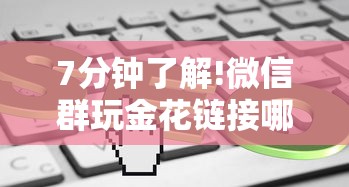 7分钟了解!微信群玩金花链接哪